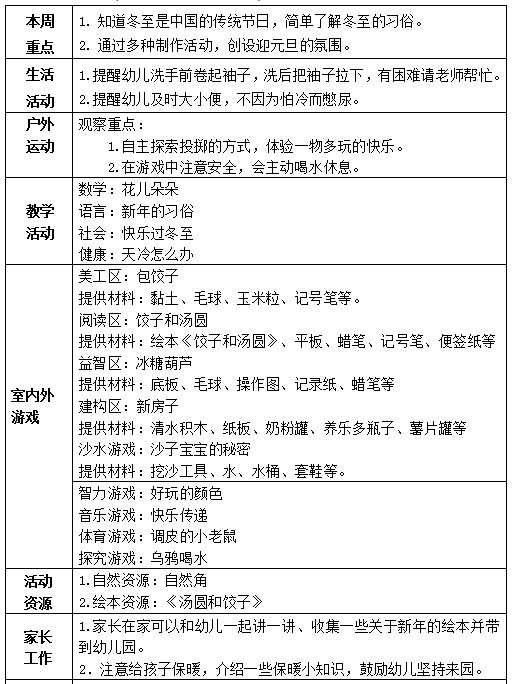 | 本周重点 | 1. 知道冬至是中国的传统节日，简单了解冬至的习俗。<br>2. 通过多种制作活动，创设迎元旦的氛围。 |
|---|---|
| 生活活动 | 1.提醒幼儿洗手前卷起袖子，洗后把袖子拉下，有困难请老师帮忙。<br>2.提醒幼儿及时大小便，不因为怕冷而憋尿。 |
| 户外运动 | 观察重点：<br>1.自主探索投掷的方式，体验一物多玩的快乐。<br>2.在游戏中注意安全，会主动喝水休息。 |
| 教学活动 | 数学：花儿朵朵<br>语言：新年的习俗<br>社会：快乐过冬至<br>健康：天冷怎么办 |
| 室内外游戏 | 美工区：包饺子<br>提供材料：黏土、毛球、玉米粒、记号笔等。<br>阅读区：饺子和汤圆<br>提供材料：绘本《饺子和汤圆》、平板、蜡笔、记号笔、便签纸等<br>益智区：冰糖葫芦<br>提供材料：底板、毛球、操作图、记录纸、蜡笔等<br>建构区：新房子<br>提供材料：清水积木、纸板、奶粉罐、养乐多瓶子、薯片罐等<br>沙水游戏：沙子宝宝的秘密<br>提供材料：挖沙工具、水、水桶、套鞋等。 |
| | 智力游戏：好玩的颜色<br>音乐游戏：快乐传递<br>体育游戏：调皮的小老鼠<br>探究游戏：乌鸦喝水 |
| 活动资源 | 1.自然资源：自然角<br>2.绘本资源：《汤圆和饺子》 |
| 家长工作 | 1.家长在家可以和幼儿一起讲一讲、收集一些关于新年的绘本并带到幼儿园。<br>2. 注意给孩子保暖，介绍一些保暖小知识，鼓励幼儿坚持来园。 |